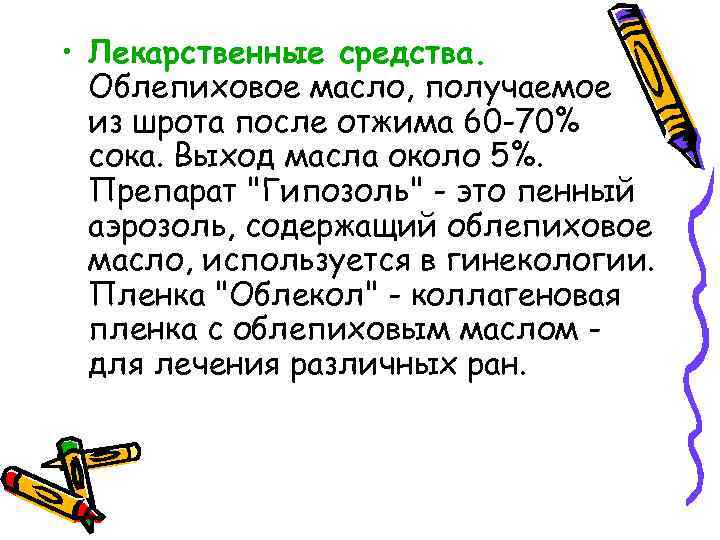 • Лекарственные средства. Облепиховое масло, получаемое из шрота после отжима 60-70% сока. Выход масла около 5%. Препарат "Гипозоль" - это пенный аэрозоль, содержащий облепиховое масло, используется в гинекологии. Пленка "Облекол" - коллагеновая пленка с облепиховым маслом - для лечения различных ран.